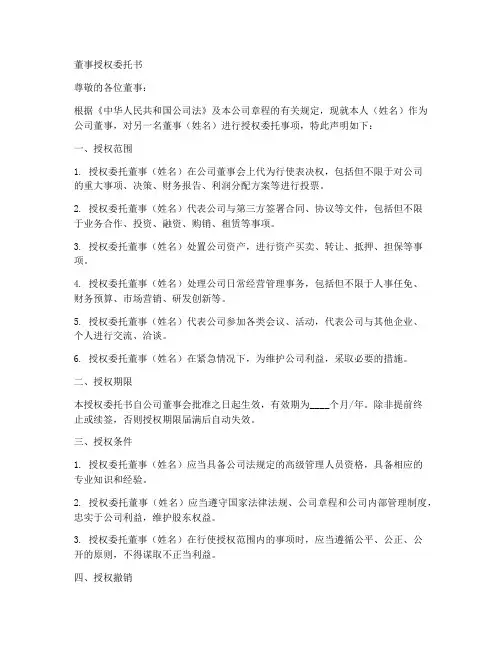 董事授权委托书

尊敬的各位董事：

根据《中华人民共和国公司法》及本公司章程的有关规定，现就本人（姓名）作为公司董事，对另一名董事（姓名）进行授权委托事项，特此声明如下：

一、授权范围

1. 授权委托董事（姓名）在公司董事会上代为行使表决权，包括但不限于对公司的重大事项、决策、财务报告、利润分配方案等进行投票。

2. 授权委托董事（姓名）代表公司与第三方签署合同、协议等文件，包括但不限于业务合作、投资、融资、购销、租赁等事项。

3. 授权委托董事（姓名）处置公司资产，进行资产买卖、转让、抵押、担保等事项。

4. 授权委托董事（姓名）处理公司日常经营管理事务，包括但不限于人事任免、财务预算、市场营销、研发创新等。

5. 授权委托董事（姓名）代表公司参加各类会议、活动，代表公司与其他企业、个人进行交流、洽谈。

6. 授权委托董事（姓名）在紧急情况下，为维护公司利益，采取必要的措施。

二、授权期限

本授权委托书自公司董事会批准之日起生效，有效期为____个月/年。除非提前终止或续签，否则授权期限届满后自动失效。

三、授权条件

1. 授权委托董事（姓名）应当具备公司法规定的高级管理人员资格，具备相应的专业知识和经验。

2. 授权委托董事（姓名）应当遵守国家法律法规、公司章程和公司内部管理制度，忠实于公司利益，维护股东权益。

3. 授权委托董事（姓名）在行使授权范围内的事项时，应当遵循公平、公正、公开的原则，不得谋取不正当利益。

四、授权撤销